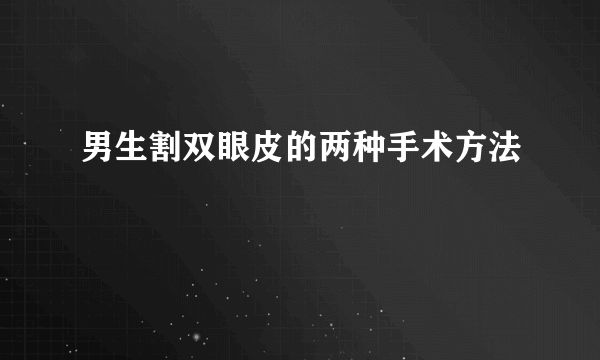 男生割双眼皮的两种手术方法